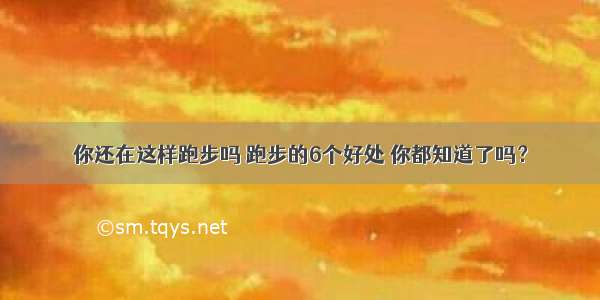 你还在这样跑步吗 跑步的6个好处 你都知道了吗？

©sm.tqys.net